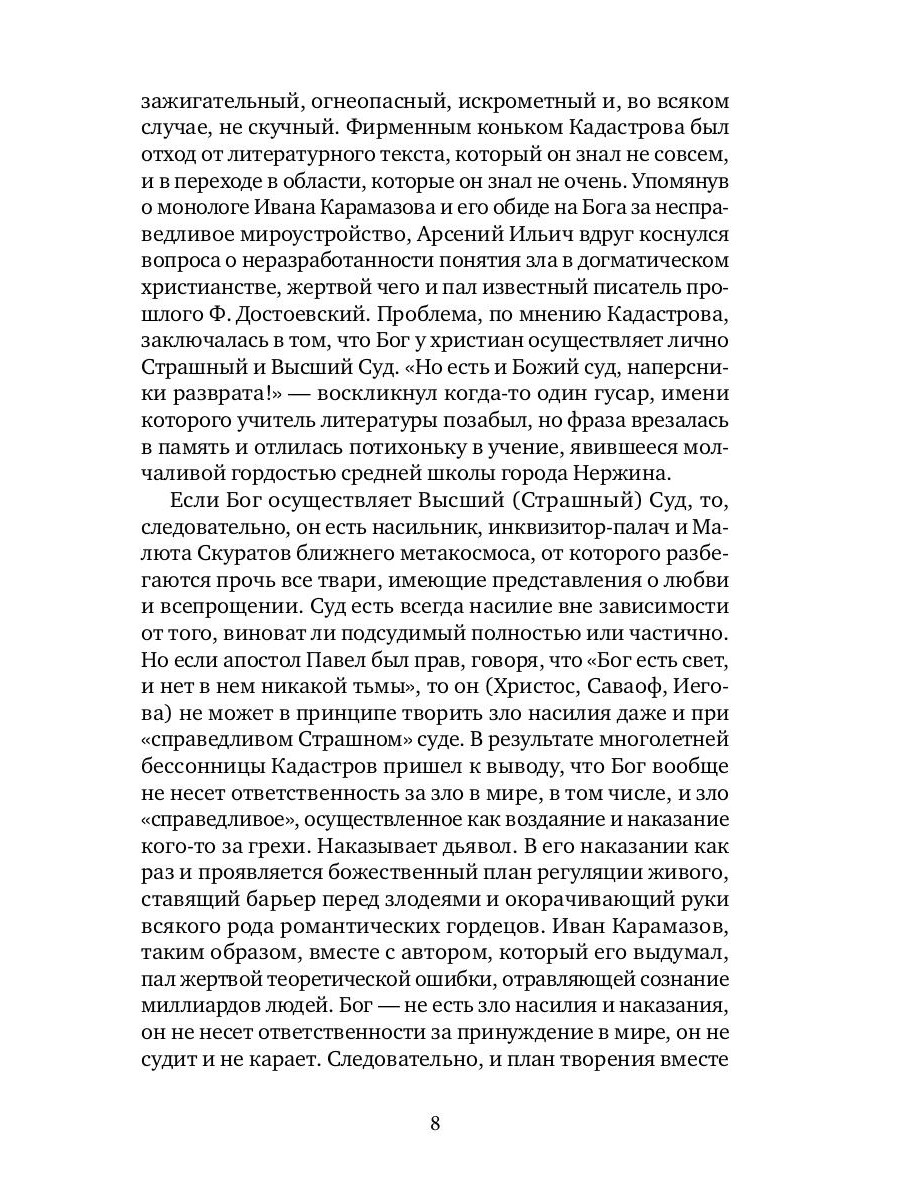 зажигательный, огнеопасный, искрометный и, во всяком случае, не скучный. Фирменным коньком Кадастрова был отход от литературного текста, который он знал не совсем, и в переходе в области, которые он знал не очень. Упомянув о монологе Ивана Карамазова и его обиде на Бога за несправедливое мироустройство, Арсений Ильич вдруг коснулся вопроса о неразработанности понятия зла в догматическом христианстве, жертвой чего и пал известный писатель прошлого Ф. Достоевский. Проблема, по мнению Кадастрова, заключалась в том, что Бог у христиан осуществляет лично Страшный и Высший Суд. «Но есть и Божий суд, наперсники разврата!» — воскликнул когда-то один гусар, имени которого учитель литературы позабыл, но фраза врезалась в память и отлилась потихоньку в учение, явившееся молчаливой гордостью средней школы города Нержина.

Если Бог осуществляет Высший (Страшный) Суд, то, следовательно, он есть насильник, инквизитор-палач и Малюта Скуратов ближнего метакосмоса, от которого разбегаются прочь все твари, имеющие представления о любви и всепрощении. Суд есть всегда насилие вне зависимости от того, виноват ли подсудимый полностью или частично. Но если апостол Павел был прав, говоря, что «Бог есть свет, и нет в нем никакой тьмы», то он (Христос, Саваоф, Иегова) не может в принципе творить зло насилия даже и при «справедливом Страшном» суде. В результате многолетней бессонницы Кадастров пришел к выводу, что Бог вообще не несет ответственность за зло в мире, в том числе, и зло «справедливое», осуществленное как воздаяние и наказание кого-то за грехи. Наказывает дьявол. В его наказании как раз и проявляется божественный план регуляции живого, ставящий барьер перед злодеями и окорачивающий руки всякого рода романтических гордецов. Иван Карамазов, таким образом, вместе с автором, который его выдумал, пал жертвой теоретической ошибки, отравляющей сознание миллиардов людей. Бог — не есть зло насилия и наказания, он не несет ответственности за принуждение в мире, он не судит и не карает. Следовательно, и план творения вместе

8